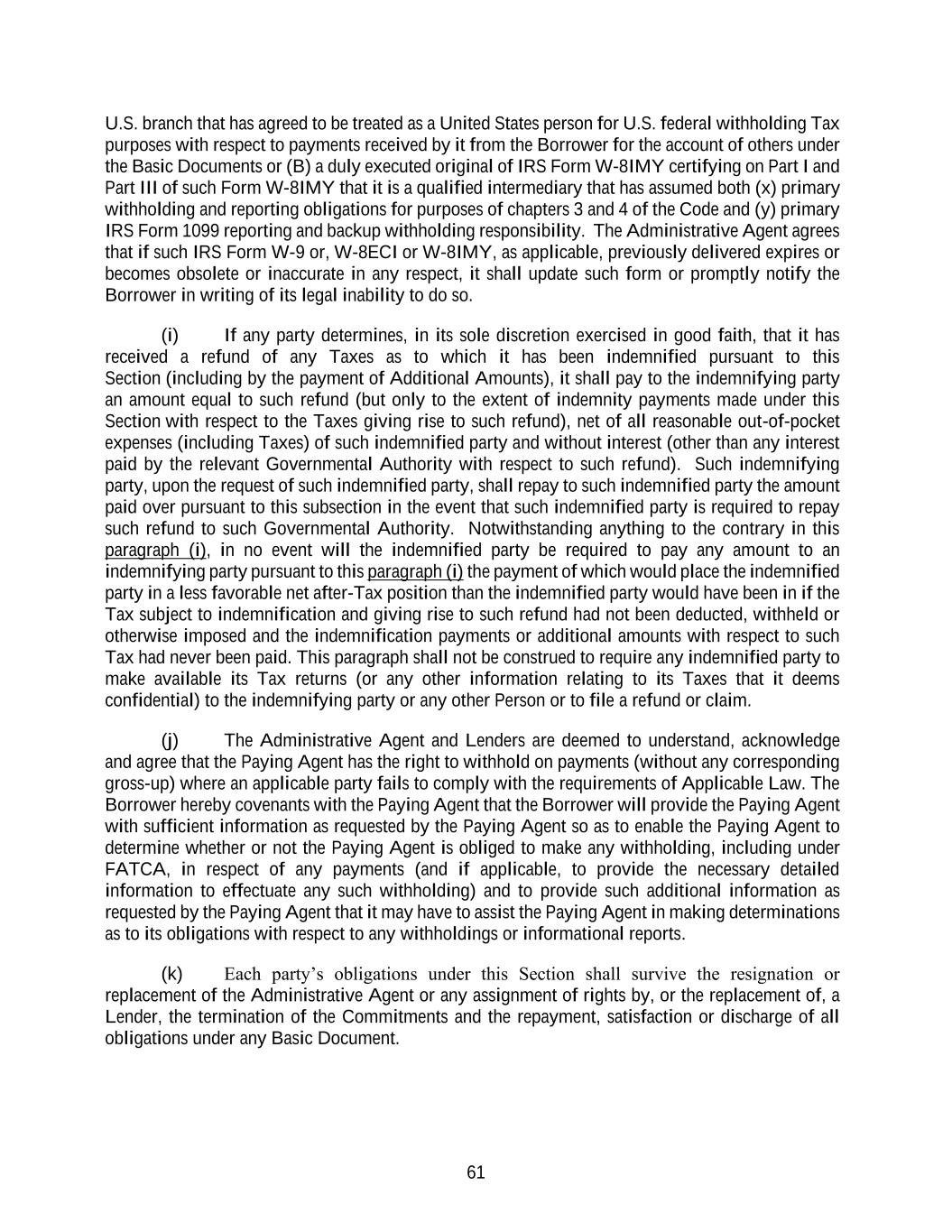 U.S. branch that has agreed to be treated as a United States person for U.S. federal withholding Tax purposes with respect to payments received by it from the Borrower for the account of others under the Basic Documents or (B) a duly executed original of IRS Form W-8IMY certifying on Part I and Part III of such Form W-8IMY that it is a qualified intermediary that has assumed both (x) primary withholding and reporting obligations for purposes of chapters 3 and 4 of the Code and (y) primary IRS Form 1099 reporting and backup withholding responsibility. The Administrative Agent agrees that if such IRS Form W-9 or, W-8ECI or W-8IMY, as applicable, previously delivered expires or becomes obsolete or inaccurate in any respect, it shall update such form or promptly notify the Borrower in writing of its legal inability to do so.

(i) If any party determines, in its sole discretion exercised in good faith, that it has received a refund of any Taxes as to which it has been indemnified pursuant to this Section (including by the payment of Additional Amounts), it shall pay to the indemnifying party an amount equal to such refund (but only to the extent of indemnity payments made under this Section with respect to the Taxes giving rise to such refund), net of all reasonable out-of-pocket expenses (including Taxes) of such indemnified party and without interest (other than any interest paid by the relevant Governmental Authority with respect to such refund). Such indemnifying party, upon the request of such indemnified party, shall repay to such indemnified party the amount paid over pursuant to this subsection in the event that such indemnified party is required to repay such refund to such Governmental Authority. Notwithstanding anything to the contrary in this paragraph (i), in no event will the indemnified party be required to pay any amount to an indemnifying party pursuant to this paragraph (i) the payment of which would place the indemnified party in a less favorable net after-Tax position than the indemnified party would have been in if the Tax subject to indemnification and giving rise to such refund had not been deducted, withheld or otherwise imposed and the indemnification payments or additional amounts with respect to such Tax had never been paid. This paragraph shall not be construed to require any indemnified party to make available its Tax returns (or any other information relating to its Taxes that it deems confidential) to the indemnifying party or any other Person or to file a refund or claim.

(j) The Administrative Agent and Lenders are deemed to understand, acknowledge and agree that the Paying Agent has the right to withhold on payments (without any corresponding gross-up) where an applicable party fails to comply with the requirements of Applicable Law. The Borrower hereby covenants with the Paying Agent that the Borrower will provide the Paying Agent with sufficient information as requested by the Paying Agent so as to enable the Paying Agent to determine whether or not the Paying Agent is obliged to make any withholding, including under FATCA, in respect of any payments (and if applicable, to provide the necessary detailed information to effectuate any such withholding) and to provide such additional information as requested by the Paying Agent that it may have to assist the Paying Agent in making determinations as to its obligations with respect to any withholdings or informational reports.

(k) Each party's obligations under this Section shall survive the resignation or replacement of the Administrative Agent or any assignment of rights by, or the replacement of, a Lender, the termination of the Commitments and the repayment, satisfaction or discharge of all obligations under any Basic Document.

61